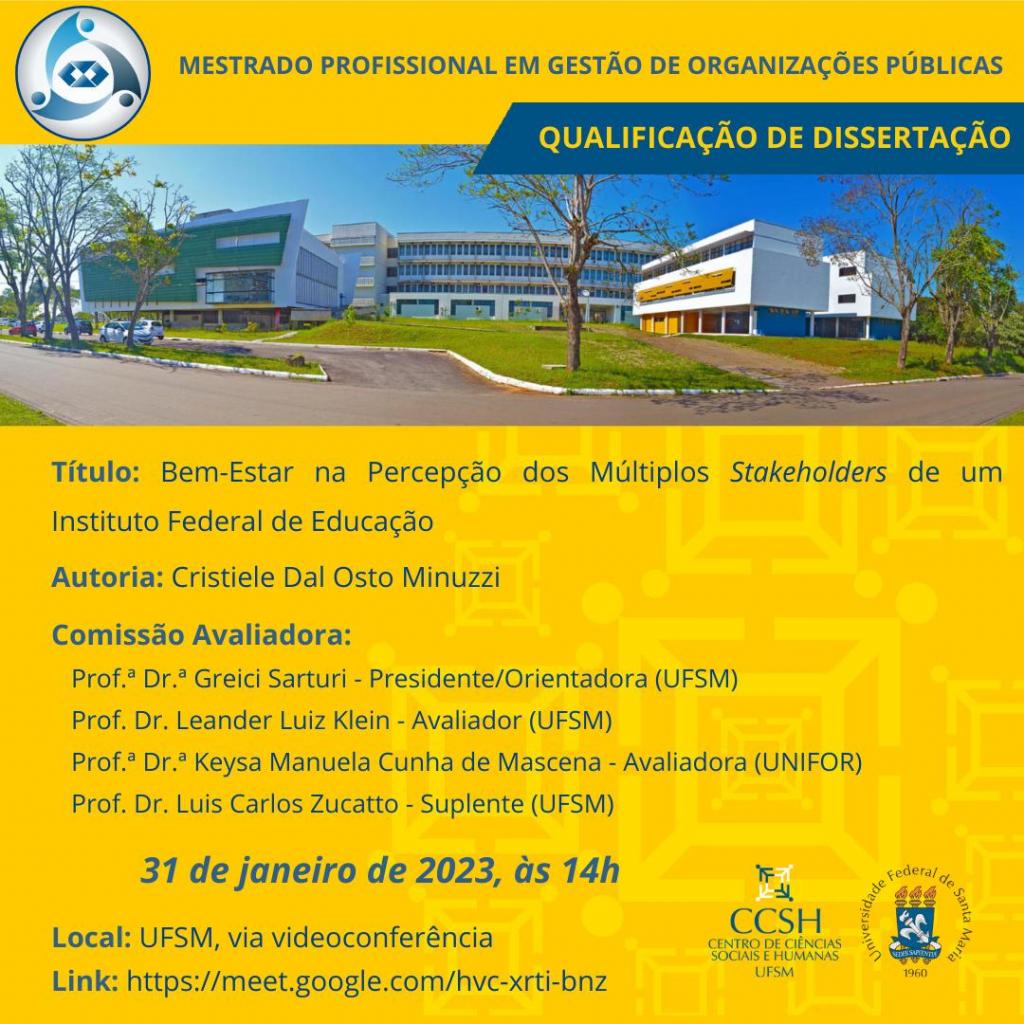 MESTRADO PROFISSIONAL EM GESTÃO DE ORGANIZAÇÕES PÚBLICAS

QUALIFICAÇÃO DE DISSERTAÇÃO

Título: Bem-Estar na Percepção dos Múltiplos Stakeholders de um Instituto Federal de Educação

Autoria: Cristiele Dal Osto Minuzzi

Comissão Avaliadora:
Prof.ª Dr.ª Greici Sarturi - Presidente/Orientadora (UFSM)
Prof. Dr. Leander Luiz Klein - Avaliador (UFSM)
Prof.ª Dr.ª Keysa Manuela Cunha de Mascena - Avaliadora (UNIFOR)
Prof. Dr. Luis Carlos Zucatto - Suplente (UFSM)

31 de janeiro de 2023, às 14h

Local: UFSM, via videoconferência
Link: https://meet.google.com/hvc-xrti-bnz

CCSH
CENTRO DE CIÊNCIAS SOCIAIS E HUMANAS
UFSM

Universidade Federal de Santa Maria
SEDES SAPIENTIAE
1960